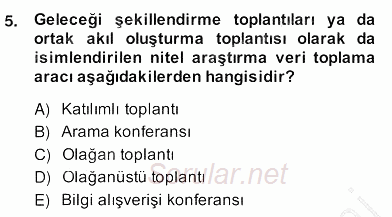 5. Geleceği şekillendirme toplantıları ya da ortak akıl oluşturma toplantısı olarak da isimlendirilen nitel araştırma veri toplama aracı aşağıdakilerden hangisidir?

A) Katılımlı toplantı
B) Arama konferansı
C) Olağan toplantı
D) Olağanüstü toplantı
E) Bilgi alışverişi konferansı

Sorular.net